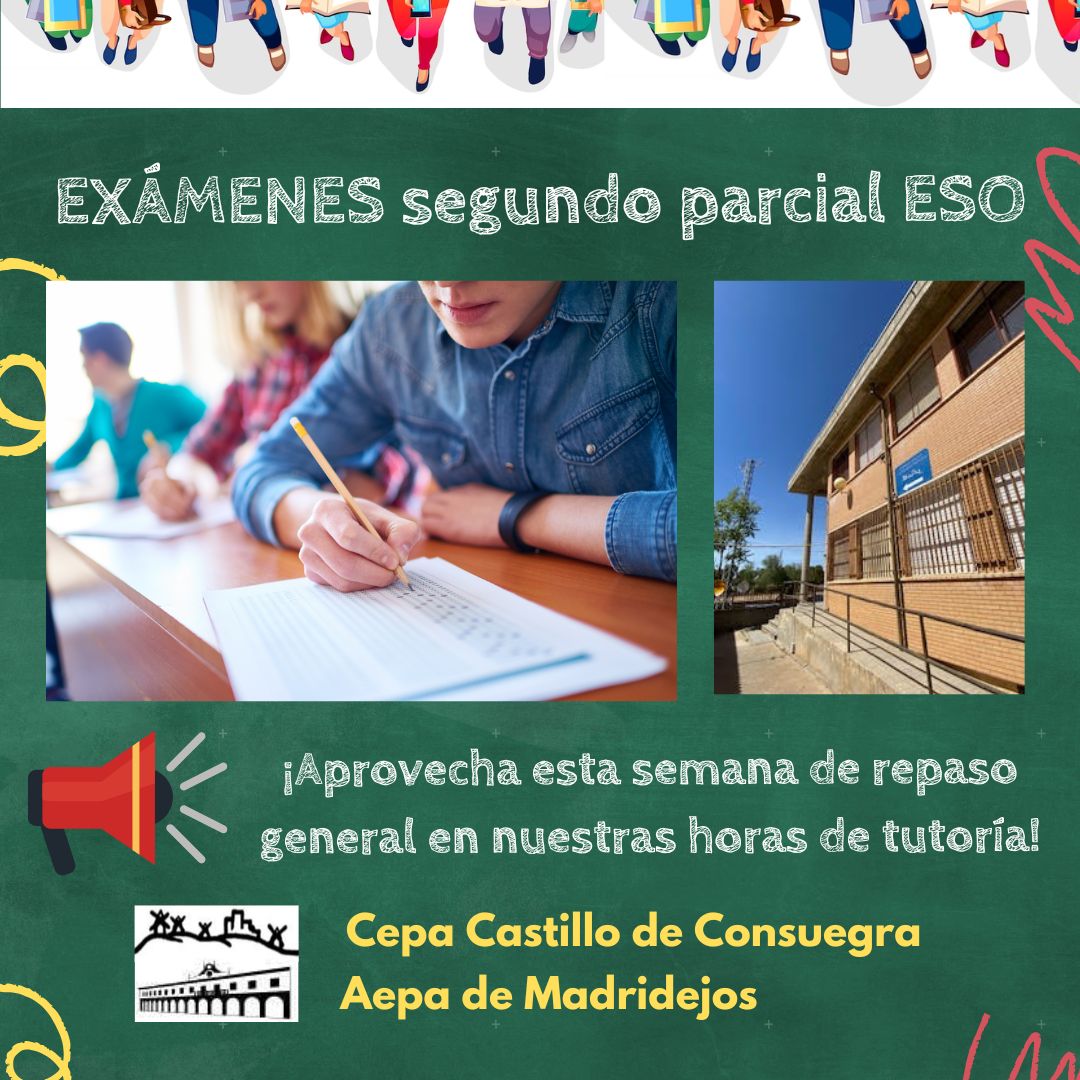 EXÁMENES segundo parcial ESO

¡Aprovecha esta semana de repaso general en nuestras horas de tutoría!

Cepa Castillo de Consuegra
Aepa de Madridejos